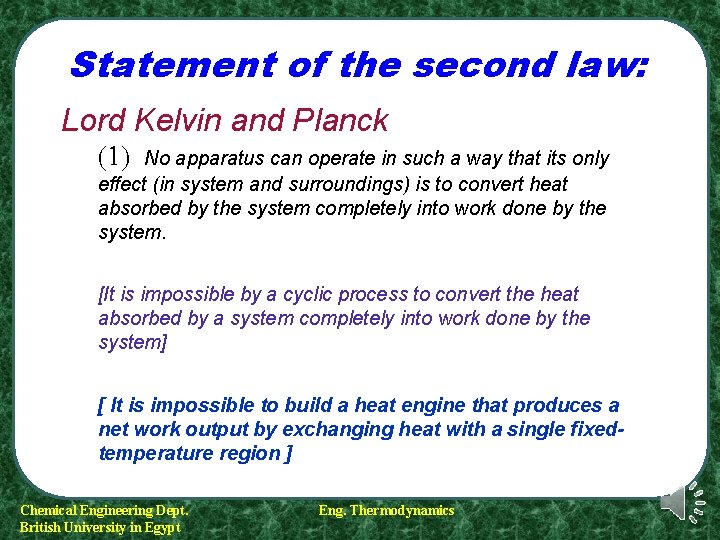 Statement of the second law:

Lord Kelvin and Planck

(1) No apparatus can operate in such a way that its only effect (in system and surroundings) is to convert heat absorbed by the system completely into work done by the system.

[It is impossible by a cyclic process to convert the heat absorbed by a system completely into work done by the system]

[ It is impossible to build a heat engine that produces a net work output by exchanging heat with a single fixed-temperature region ]

Chemical Engineering Dept.
British University in Egypt

Eng. Thermodynamics